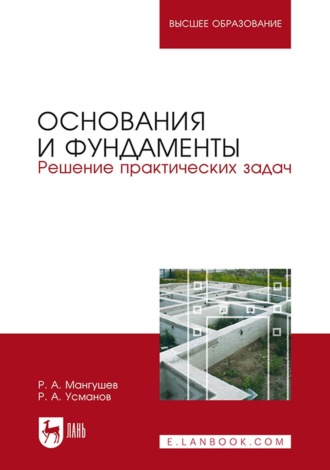 ВЫСШЕЕ ОБРАЗОВАНИЕ

ОСНОВАНИЯ И ФУНДАМЕНТЫ
Решение практических задач

Р. А. Мангушев
Р. А. Усманов

ЛАНЬ

E.LANBOOK.COM